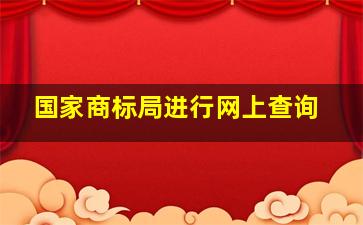 国家商标局进行网上查询